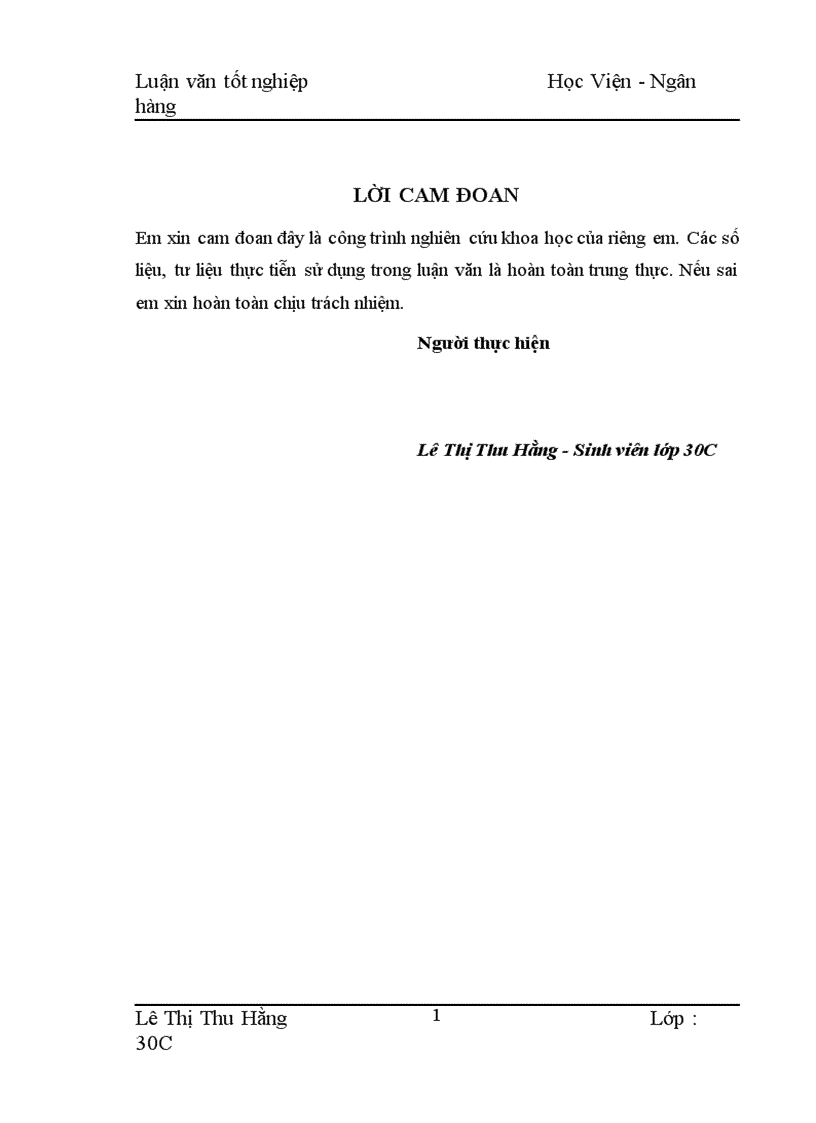 Luận văn tốt nghiệp Học Viện - Ngân hàng

LỜI CAM ĐOAN

Em xin cam đoan đây là công trình nghiên cứu khoa học của riêng em. Các số liệu, tư liệu thực tiễn sử dụng trong luận văn là hoàn toàn trung thực. Nếu sai em xin hoàn toàn chịu trách nhiệm.

Người thực hiện

Lê Thị Thu Hằng - Sinh viên lớp 30C

Lê Thị Thu Hằng 1 Lớp : 30C